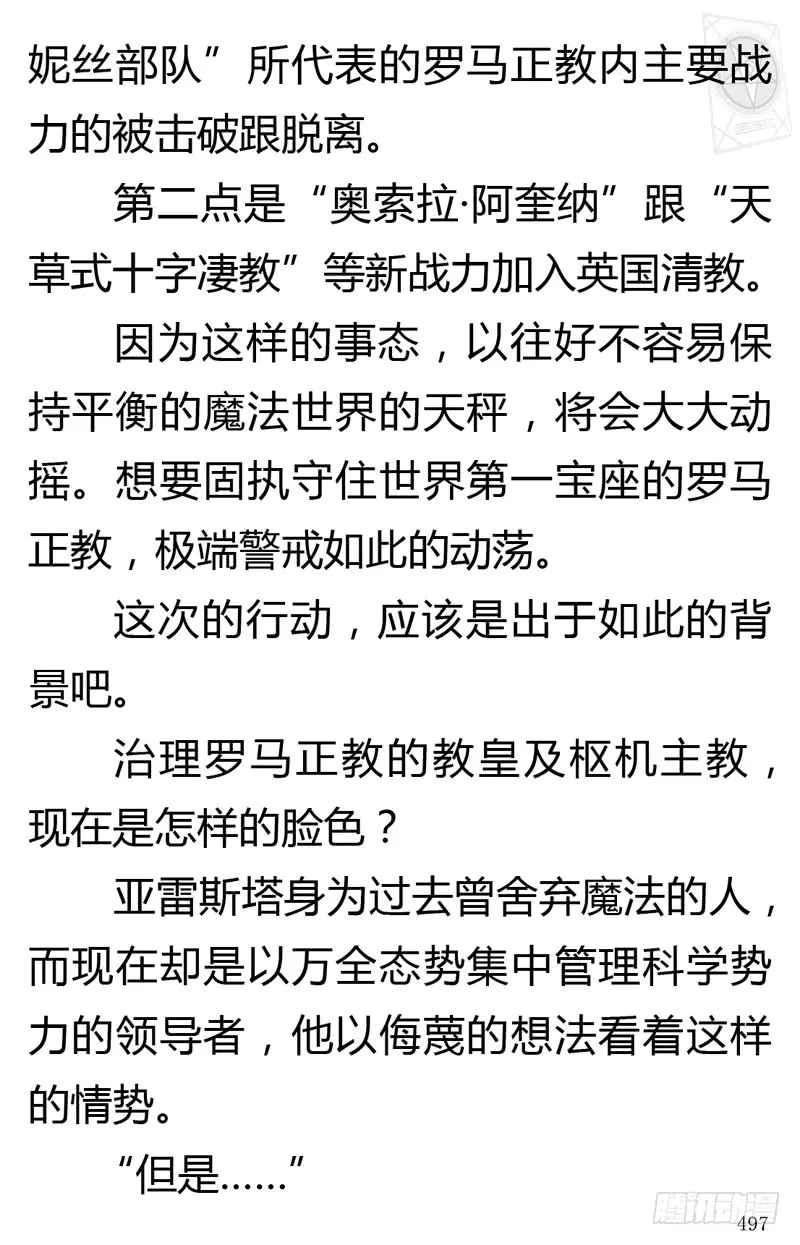 妮丝部队”所代表的罗马正教内主要战力的被击破跟脱离。

第二点是“奥索拉·阿奎纳”跟“天草式十字凄教”等新战力加入英国清教。

因为这样的事态，以往好不容易保持平衡的魔法世界的天秤，将会大大动摇。想要固执守住世界第一宝座的罗马正教，极端警戒如此的动荡。

这次的行动，应该是出于如此的背景吧。

治理罗马正教的教皇及枢机主教，现在是怎样的脸色？

亚雷斯塔身为过去曾舍弃魔法的人，而现在却是以万全态势集中管理科学势力的领导者，他以侮蔑的想法看着这样的情势。

“但是……”

腾讯动漫

497